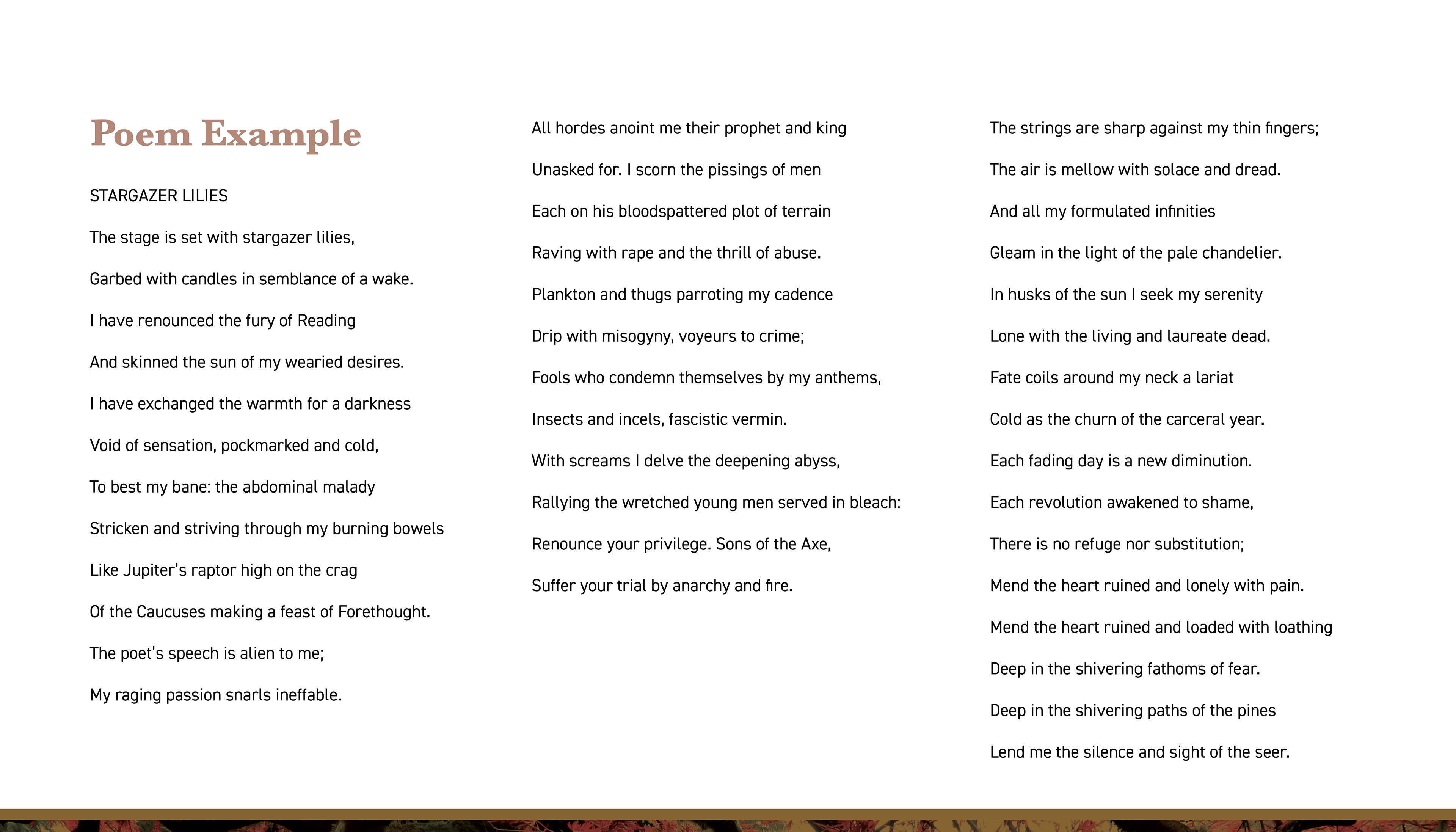 Poem Example

STARGAZER LILIES

The stage is set with stargazer lilies,

Garbed with candles in semblance of a wake.

I have renounced the fury of Reading

And skinned the sun of my wearied desires.

I have exchanged the warmth for a darkness

Void of sensation, pockmarked and cold,

To best my bane: the abdominal malady

Stricken and striving through my burning bowels

Like Jupiter's raptor high on the crag

Of the Caucuses making a feast of Forethought.

The poet's speech is alien to me;

My raging passion snarls ineffable.

All hordes anoint me their prophet and king

Unasked for. I scorn the pissings of men

Each on his bloodspattered plot of terrain

Raving with rape and the thrill of abuse.

Plankton and thugs parroting my cadence

Drip with misogyny, voyeurs to crime;

Fools who condemn themselves by my anthems,

Insects and incels, fascistic vermin.

With screams I delve the deepening abyss,

Rallying the wretched young men served in bleach:

Renounce your privilege. Sons of the Axe,

Suffer your trial by anarchy and fire.

The strings are sharp against my thin fingers;

The air is mellow with solace and dread.

And all my formulated infinities

Gleam in the light of the pale chandelier.

In husks of the sun I seek my serenity

Lone with the living and laureate dead.

Fate coils around my neck a lariat

Cold as the churn of the carceral year.

Each fading day is a new diminution.

Each revolution awakened to shame,

There is no refuge nor substitution;

Mend the heart ruined and lonely with pain.

Mend the heart ruined and loaded with loathing

Deep in the shivering fathoms of fear.

Deep in the shivering paths of the pines

Lend me the silence and sight of the seer.